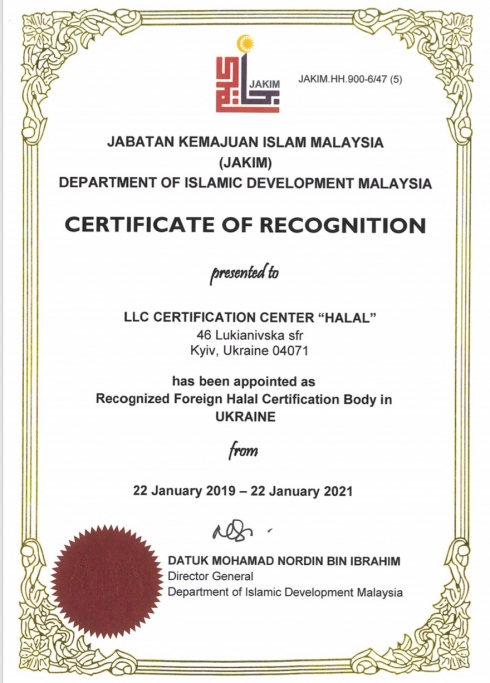 JAKIM

JAKIM.HH.900-6/47 (5)

JABATAN KEMAJUAN ISLAM MALAYSIA
(JAKIM)
DEPARTMENT OF ISLAMIC DEVELOPMENT MALAYSIA

CERTIFICATE OF RECOGNITION

presented to

LLC CERTIFICATION CENTER "HALAL"
46 Lukianivska sfr
Kyiv, Ukraine 04071

has been appointed as
Recognized Foreign Halal Certification Body in
UKRAINE

from

22 January 2019 – 22 January 2021

DATUK MOHAMAD NORDIN BIN IBRAHIM
Director General
Department of Islamic Development Malaysia